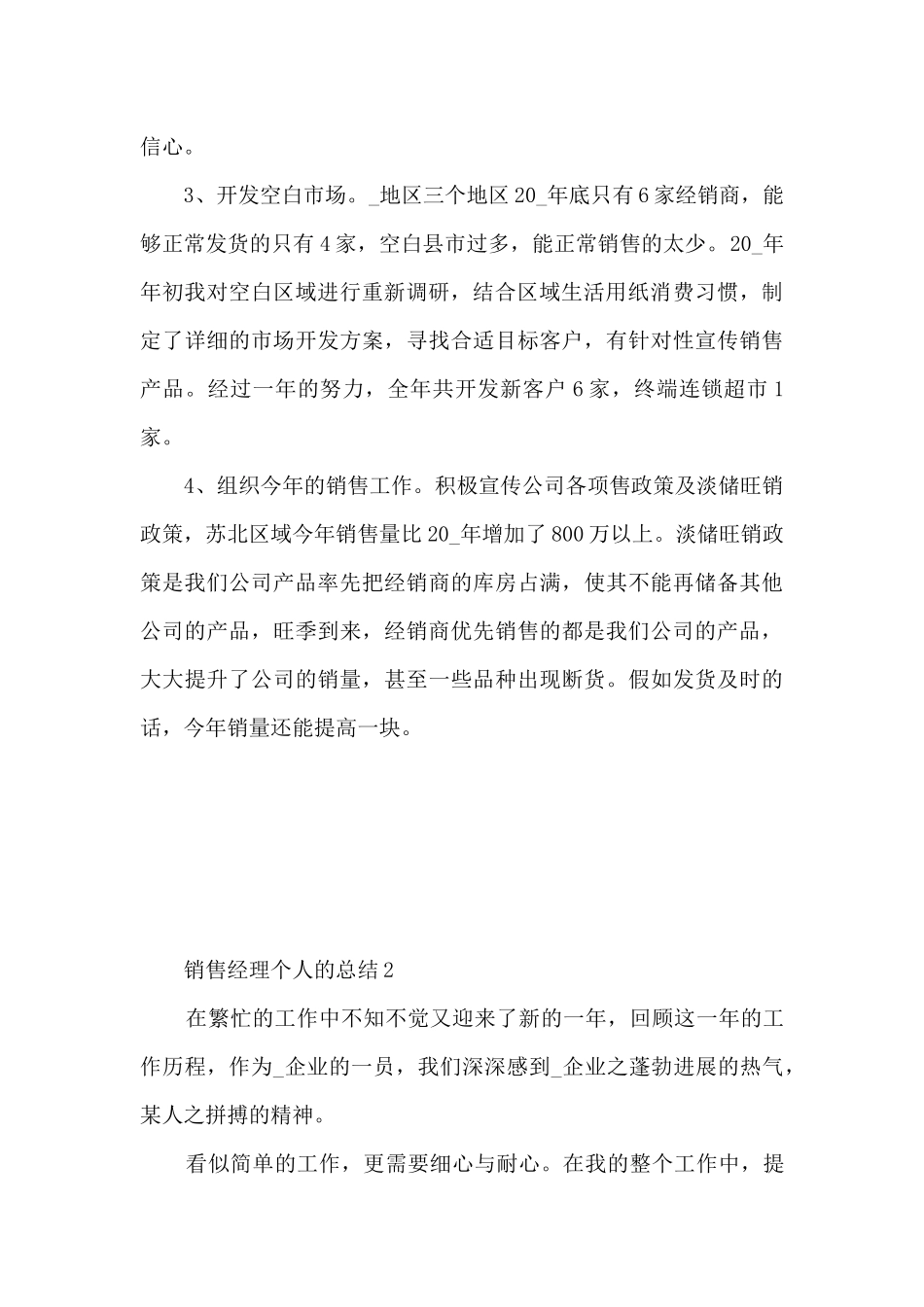 信心。

3、开发空白市场。_地区三个地区 20_年底只有 6 家经销商，能够正常发货的只有 4 家，空白县市过多，能正常销售的太少。20_年年初我对空白区域进行重新调研，结合区域生活用纸消费习惯，制定了详细的市场开发方案，寻找合适目标客户，有针对性宣传销售产品。经过一年的努力，全年共开发新客户 6 家，终端连锁超市 1 家。

4、组织今年的销售工作。积极宣传公司各项售政策及淡储旺销政策，苏北区域今年销售量比 20_年增加了 800 万以上。淡储旺销政策是我们公司产品率先把经销商的库房占满，使其不能再储备其他公司的产品，旺季到来，经销商优先销售的都是我们公司的产品，大大提升了公司的销量，甚至一些品种出现断货。假如发货及时的话，今年销量还能提高一块。

销售经理个人的总结 2

在繁忙的工作中不知不觉又迎来了新的一年，回顾这一年的工作历程，作为_企业的一员，我们深深感到_企业之蓬勃进展的热气，某人之拼搏的精神。

看似简单的工作，更需要细心与耐心。在我的整个工作中，提